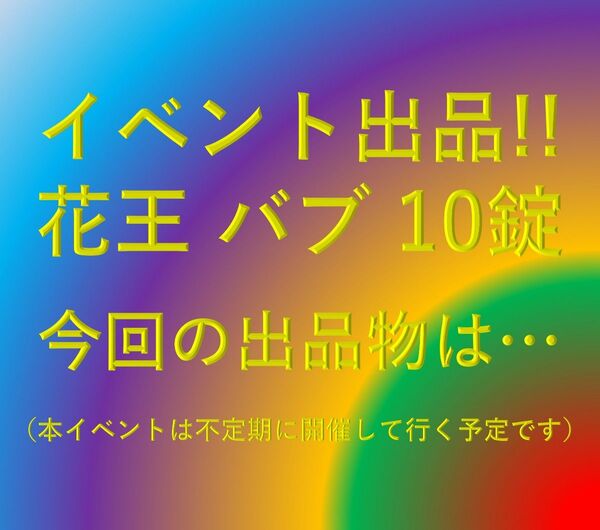 イベント出品!!
花王 バブ 10錠
今回の出品物は…

（本イベントは不定期に開催して行く予定です）